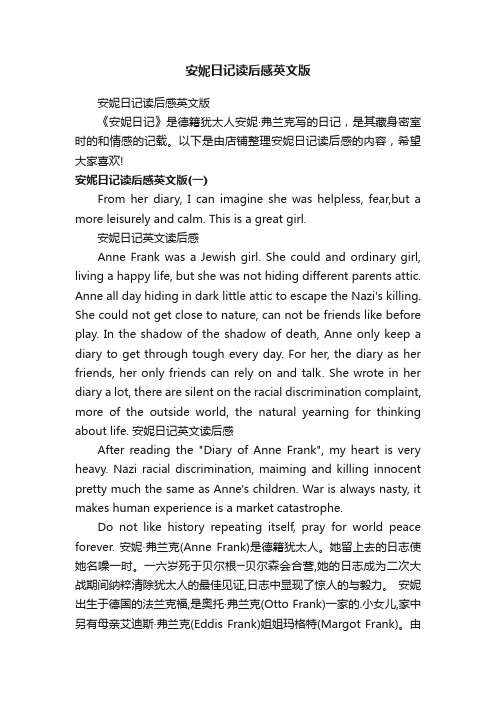 安妮日记读后感英文版

安妮日记读后感英文版

《安妮日记》是德籍犹太人安妮·弗兰克写的日记，是其藏身密室时的和情感的记载。以下是由店铺整理安妮日记读后感的内容，希望大家喜欢!

安妮日记读后感英文版(一)

From her diary, I can imagine she was helpless, fear,but a more leisurely and calm. This is a great girl.

安妮日记英文读后感

Anne Frank was a Jewish girl. She could and ordinary girl, living a happy life, but she was not hiding different parents attic. Anne all day hiding in dark little attic to escape the Nazi's killing. She could not get close to nature, can not be friends like before play. In the shadow of the shadow of death, Anne only keep a diary to get through tough every day. For her, the diary as her friends, her only friends can rely on and talk. She wrote in her diary a lot, there are silent on the racial discrimination complaint, more of the outside world, the natural yearning for thinking about life. 安妮日记英文读后感

After reading the "Diary of Anne Frank", my heart is very heavy. Nazi racial discrimination, maiming and killing innocent pretty much the same as Anne's children. War is always nasty, it makes human experience is a market catastrophe.

Do not like history repeating itself, pray for world peace forever. 安妮·弗兰克(Anne Frank)是德籍犹太人。她留上去的日志使她名噪一时。一六岁死于贝尔根一贝尔森会合营,她的日志成为二次大战期间纳粹清除犹太人的最佳见证,日志中显现了惊人的与毅力。 安妮出生于德国的法兰克福,是奥托·弗兰克(Otto Frank)一家的.小女儿,家中另有母亲艾迪斯·弗兰克(Eddis Frank)姐姐玛格特(Margot Frank)。由